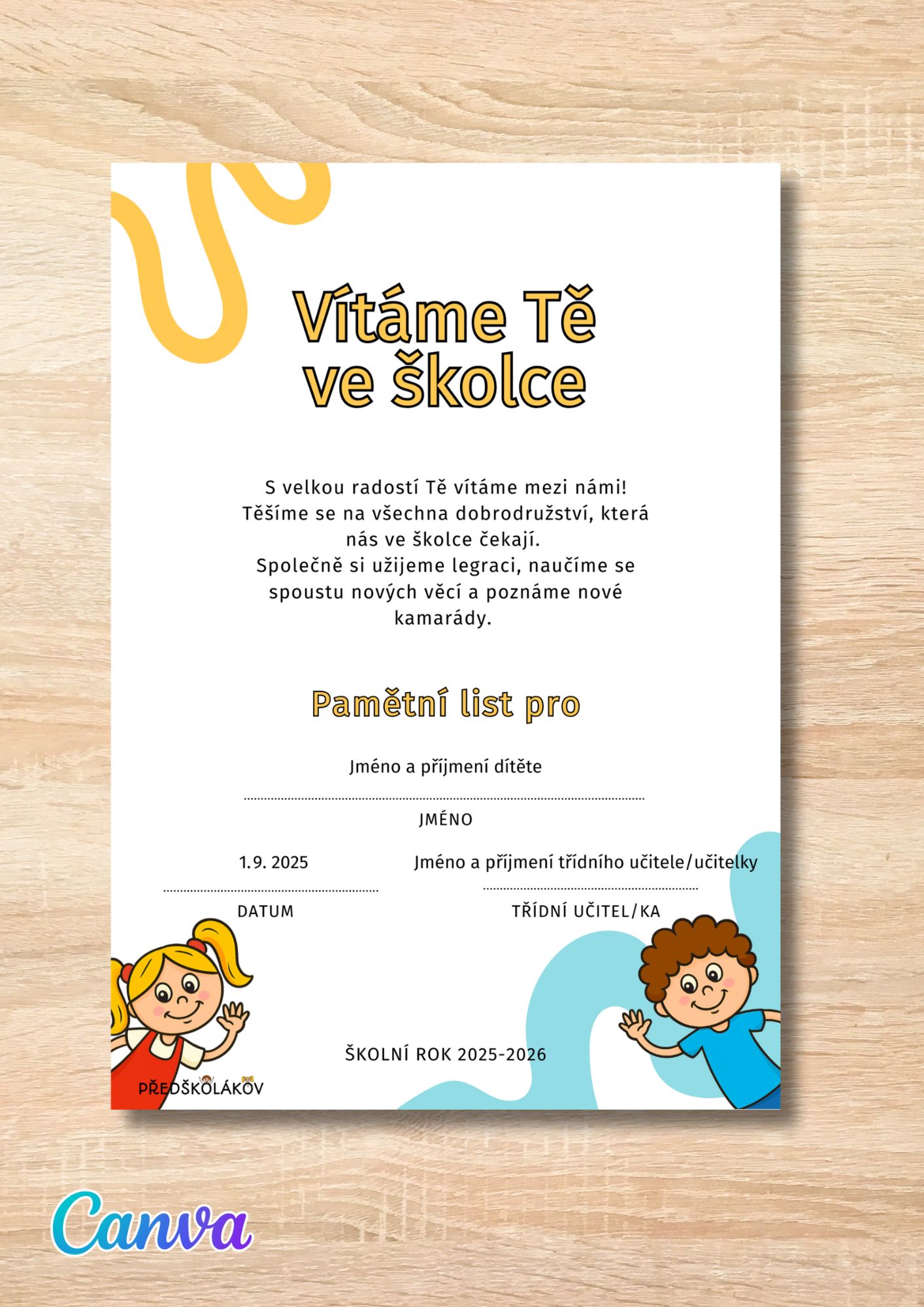 Vítáme Tě ve školce

S velkou radostí Tě vítáme mezi námi! Těšíme se na všechna dobrodružství, která nás ve školce čekají.
Společně si užijeme legraci, naučíme se spoustu nových věcí a poznáme nové kamarády.

Pamětní list pro

Jméno a příjmení dítěte

JMÉNO

1. 9. 2025

DATUM

Jméno a příjmení třídního učitele/učitelky

TŘÍDNÍ UČITEL/KA

ŠKOLNÍ ROK 2025-2026

PŘEDŠKOLÁKOV

Canva